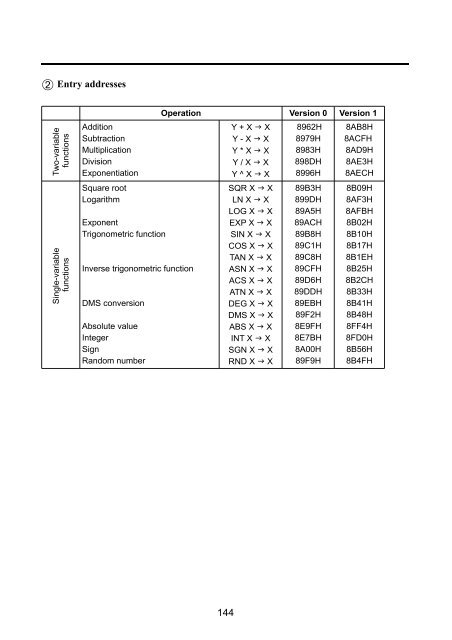 ② Entry addresses

| | Operation | | Version 0 | Version 1 |
|---|---|---|---|---|
| Two-variable functions | Addition | Y + X → X | 8962H | 8AB8H |
| | Subtraction | Y - X → X | 8979H | 8ACFH |
| | Multiplication | Y * X → X | 8983H | 8AD9H |
| | Division | Y / X → X | 898DH | 8AE3H |
| | Exponentiation | Y ^ X → X | 8996H | 8AECH |
| Single-variable functions | Square root | SQR X → X | 89B3H | 8B09H |
| | Logarithm | LN X → X | 899DH | 8AF3H |
| | | LOG X → X | 89A5H | 8AFBH |
| | Exponent | EXP X → X | 89ACH | 8B02H |
| | Trigonometric function | SIN X → X | 89B8H | 8B10H |
| | | COS X → X | 89C1H | 8B17H |
| | | TAN X → X | 89C8H | 8B1EH |
| | Inverse trigonometric function | ASN X → X | 89CFH | 8B25H |
| | | ACS X → X | 89D6H | 8B2CH |
| | | ATN X → X | 89DDH | 8B33H |
| | DMS conversion | DEG X → X | 89EBH | 8B41H |
| | | DMS X → X | 89F2H | 8B48H |
| | Absolute value | ABS X → X | 8E9FH | 8FF4H |
| | Integer | INT X → X | 8E7BH | 8FD0H |
| | Sign | SGN X → X | 8A00H | 8B56H |
| | Random number | RND X → X | 89F9H | 8B4FH |

144